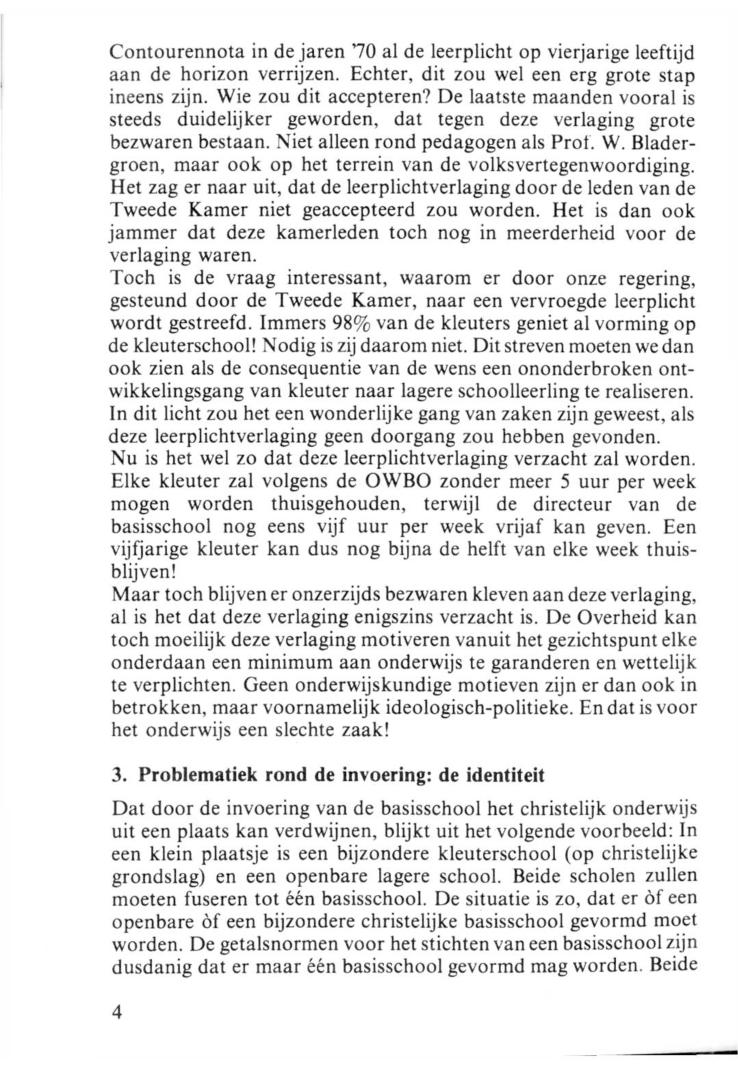 Contourennota in de jaren '70 al de leerplicht op vierjarige leeftijd aan de horizon verrijzen. Echter, dit zou wel een erg grote stap ineens zijn. Wie zou dit accepteren? De laatste maanden vooral is steeds duidelijker geworden, dat tegen deze verlaging grote bezwaren bestaan. Niet alleen rond pedagogen als Prof. W. Bladergroen, maar ook op het terrein van de volksvertegenwoordiging. Het zag er naar uit, dat de leerplichtverlaging door de leden van de Tweede Kamer niet geaccepteerd zou worden. Het is dan ook jammer dat deze kamerleden toch nog in meerderheid voor de verlaging waren.
Toch is de vraag interessant, waarom er door onze regering, gesteund door de Tweede Kamer, naar een vervroegde leerplicht wordt gestreefd. Immers 98% van de kleuters geniet al vorming op de kleuterschool! Nodig is zij daarom niet. Dit streven moeten we dan ook zien als de consequentie van de wens een ononderbroken ontwikkelingsgang van kleuter naar lagere schoolleerling te realiseren. In dit licht zou het een wonderlijke gang van zaken zijn geweest, als deze leerplichtverlaging geen doorgang zou hebben gevonden.
Nu is het wel zo dat deze leerplichtverlaging verzacht zal worden. Elke kleuter zal volgens de OWBO zonder meer 5 uur per week mogen worden thuisgehouden, terwijl de directeur van de basisschool nog eens vijf uur per week vrijaf kan geven. Een vijfjarige kleuter kan dus nog bijna de helft van elke week thuisblijven!
Maar toch blijven er onzerzijds bezwaren kleven aan deze verlaging, al is het dat deze verlaging enigszins verzacht is. De Overheid kan toch moeilijk deze verlaging motiveren vanuit het gezichtspunt elke onderdaan een minimum aan onderwijs te garanderen en wettelijk te verplichten. Geen onderwijskundige motieven zijn er dan ook in betrokken, maar voornamelijk ideologisch-politieke. En dat is voor het onderwijs een slechte zaak!

3. Problematiek rond de invoering: de identiteit

Dat door de invoering van de basisschool het christelijk onderwijs uit een plaats kan verdwijnen, blijkt uit het volgende voorbeeld: In een klein plaatsje is een bijzondere kleuterschool (op christelijke grondslag) en een openbare lagere school. Beide scholen zullen moeten fuseren tot één basisschool. De situatie is zo, dat er òf een openbare òf een bijzondere christelijke basisschool gevormd moet worden. De getalsnormen voor het stichten van een basisschool zijn dusdanig dat er maar één basisschool gevormd mag worden. Beide

4